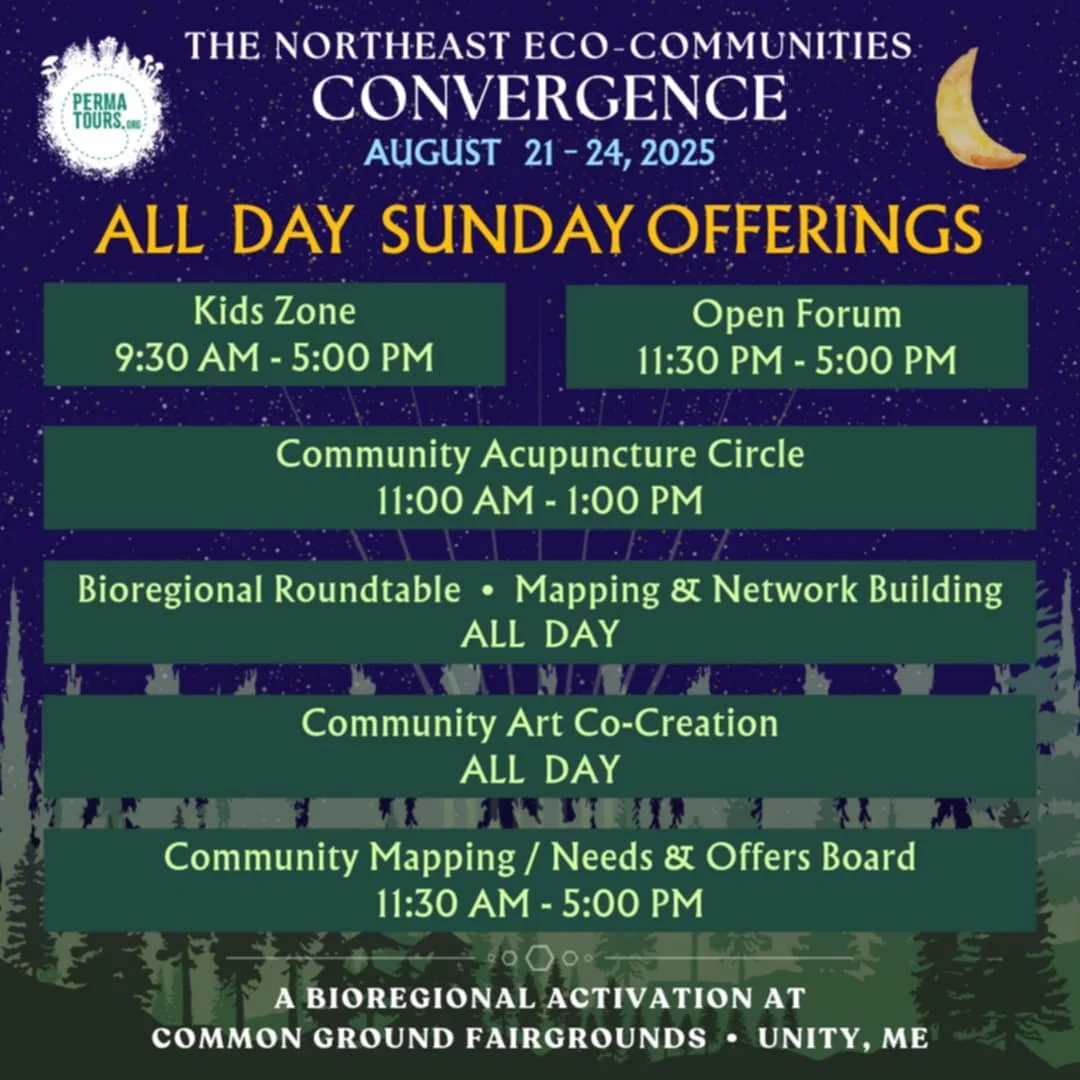 PERMA TOURS.ORG

THE NORTHEAST ECO-COMMUNITIES
CONVERGENCE
AUGUST 21 - 24, 2025

ALL DAY SUNDAY OFFERINGS

Kids Zone
9:30 AM - 5:00 PM

Open Forum
11:30 PM - 5:00 PM

Community Acupuncture Circle
11:00 AM - 1:00 PM

Bioregional Roundtable • Mapping & Network Building
ALL DAY

Community Art Co-Creation
ALL DAY

Community Mapping / Needs & Offers Board
11:30 AM - 5:00 PM

A BIOREGIONAL ACTIVATION AT
COMMON GROUND FAIRGROUNDS • UNITY, ME